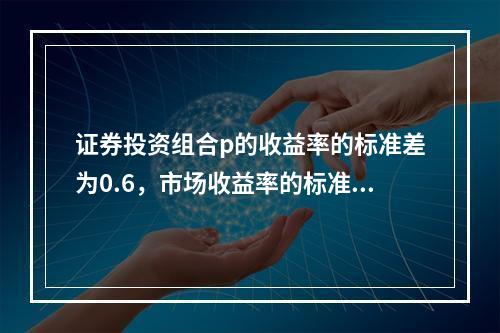 证券投资组合p的收益率的标准差为0.6，市场收益率的标准...